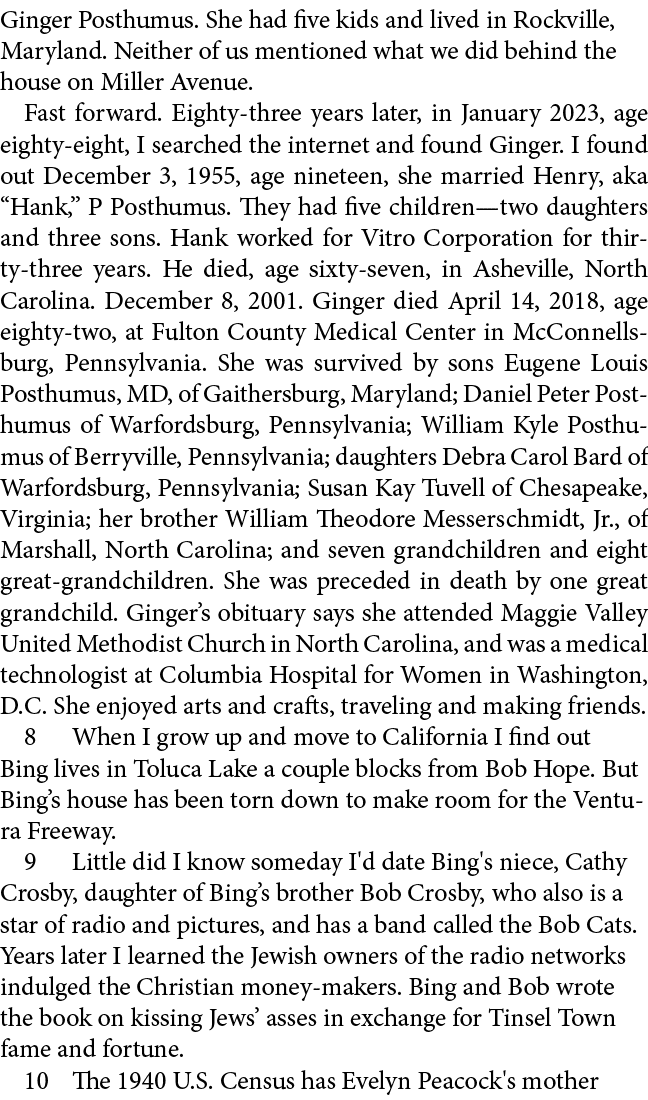 Ginger Posthumus. She had five kids and lived in Rockville, Maryland. Neither of us mentioned what we did behind the house on Miller Avenue.

Fast forward. Eighty-three years later, in January 2023, age eighty-eight, I searched the internet and found Ginger. I found out December 3, 1955, age nineteen, she married Henry, aka “Hank,” P Posthumus. They had five children—two daughters and three sons. Hank worked for Vitro Corporation for thirty-three years. He died, age sixty-seven, in Asheville, North Carolina. December 8, 2001. Ginger died April 14, 2018, age eighty-two, at Fulton County Medical Center in McConnellsburg, Pennsylvania. She was survived by sons Eugene Louis Posthumus, MD, of Gaithersburg, Maryland; Daniel Peter Posthumus of Warfordsburg, Pennsylvania; William Kyle Posthumus of Berryville, Pennsylvania; daughters Debra Carol Bard of Warfordsburg, Pennsylvania; Susan Kay Tuvell of Chesapeake, Virginia; her brother William Theodore Messerschmidt, Jr., of Marshall, North Carolina; and seven grandchildren and eight great-grandchildren. She was preceded in death by one great grandchild. Ginger’s obituary says she attended Maggie Valley United Methodist Church in North Carolina, and was a medical technologist at Columbia Hospital for Women in Washington, D.C. She enjoyed arts and crafts, traveling and making friends.

8 When I grow up and move to California I find out Bing lives in Toluca Lake a couple blocks from Bob Hope. But Bing’s house has been torn down to make room for the Ventura Freeway.

9 Little did I know someday I'd date Bing's niece, Cathy Crosby, daughter of Bing’s brother Bob Crosby, who also is a star of radio and pictures, and has a band called the Bob Cats. Years later I learned the Jewish owners of the radio networks indulged the Christian money-makers. Bing and Bob wrote the book on kissing Jews’ asses in exchange for Tinsel Town fame and fortune.

10 The 1940 U.S. Census has Evelyn Peacock's mother